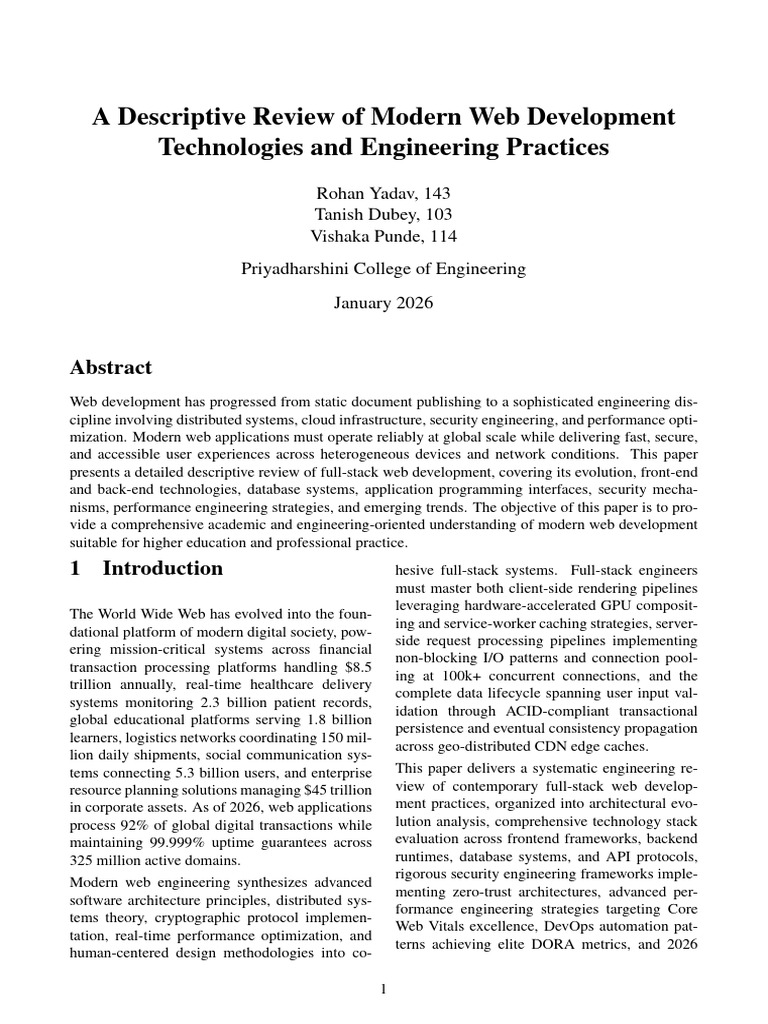 A Descriptive Review of Modern Web Development Technologies and Engineering Practices

Rohan Yadav, 143
Tanish Dubey, 103
Vishaka Punde, 114

Priyadharshini College of Engineering

January 2026

Abstract

Web development has progressed from static document publishing to a sophisticated engineering discipline involving distributed systems, cloud infrastructure, security engineering, and performance optimization. Modern web applications must operate reliably at global scale while delivering fast, secure, and accessible user experiences across heterogeneous devices and network conditions. This paper presents a detailed descriptive review of full-stack web development, covering its evolution, front-end and back-end technologies, database systems, application programming interfaces, security mechanisms, performance engineering strategies, and emerging trends. The objective of this paper is to provide a comprehensive academic and engineering-oriented understanding of modern web development suitable for higher education and professional practice.

1 Introduction

The World Wide Web has evolved into the foundational platform of modern digital society, powering mission-critical systems across financial transaction processing platforms handling \$8.5 trillion annually, real-time healthcare delivery systems monitoring 2.3 billion patient records, global educational platforms serving 1.8 billion learners, logistics networks coordinating 150 million daily shipments, social communication systems connecting 5.3 billion users, and enterprise resource planning solutions managing \$45 trillion in corporate assets. As of 2026, web applications process 92% of global digital transactions while maintaining 99.999% uptime guarantees across 325 million active domains.

Modern web engineering synthesizes advanced software architecture principles, distributed systems theory, cryptographic protocol implementation, real-time performance optimization, and human-centered design methodologies into cohesive full-stack systems. Full-stack engineers must master both client-side rendering pipelines leveraging hardware-accelerated GPU compositing and service-worker caching strategies, server-side request processing pipelines implementing non-blocking I/O patterns and connection pooling at 100k+ concurrent connections, and the complete data lifecycle spanning user input validation through ACID-compliant transactional persistence and eventual consistency propagation across geo-distributed CDN edge caches.

This paper delivers a systematic engineering review of contemporary full-stack web development practices, organized into architectural evolution analysis, comprehensive technology stack evaluation across frontend frameworks, backend runtimes, database systems, and API protocols, rigorous security engineering frameworks implementing zero-trust architectures, advanced performance engineering strategies targeting Core Web Vitals excellence, DevOps automation patterns achieving elite DORA metrics, and 2026

1